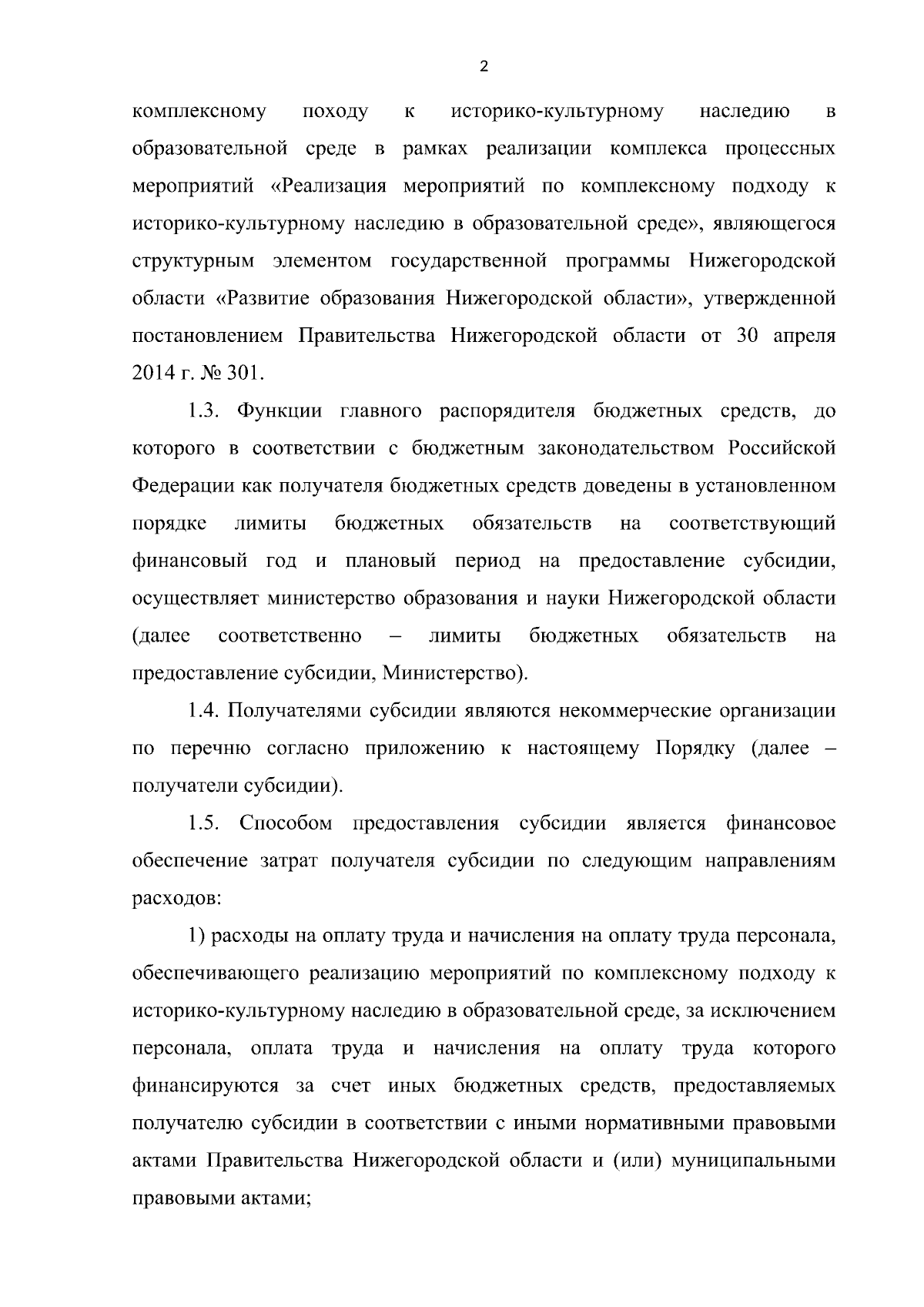 2

комплексному походу к историко-культурному наследию в образовательной среде в рамках реализации комплекса процессных мероприятий «Реализация мероприятий по комплексному подходу к историко-культурному наследию в образовательной среде», являющегося структурным элементом государственной программы Нижегородской области «Развитие образования Нижегородской области», утвержденной постановлением Правительства Нижегородской области от 30 апреля 2014 г. № 301.

1.3. Функции главного распорядителя бюджетных средств, до которого в соответствии с бюджетным законодательством Российской Федерации как получателя бюджетных средств доведены в установленном порядке лимиты бюджетных обязательств на соответствующий финансовый год и плановый период на предоставление субсидии, осуществляет министерство образования и науки Нижегородской области (далее соответственно – лимиты бюджетных обязательств на предоставление субсидии, Министерство).

1.4. Получателями субсидии являются некоммерческие организации по перечню согласно приложению к настоящему Порядку (далее – получатели субсидии).

1.5. Способом предоставления субсидии является финансовое обеспечение затрат получателя субсидии по следующим направлениям расходов:

1) расходы на оплату труда и начисления на оплату труда персонала, обеспечивающего реализацию мероприятий по комплексному подходу к историко-культурному наследию в образовательной среде, за исключением персонала, оплата труда и начисления на оплату труда которого финансируются за счет иных бюджетных средств, предоставляемых получателю субсидии в соответствии с иными нормативными правовыми актами Правительства Нижегородской области и (или) муниципальными правовыми актами;